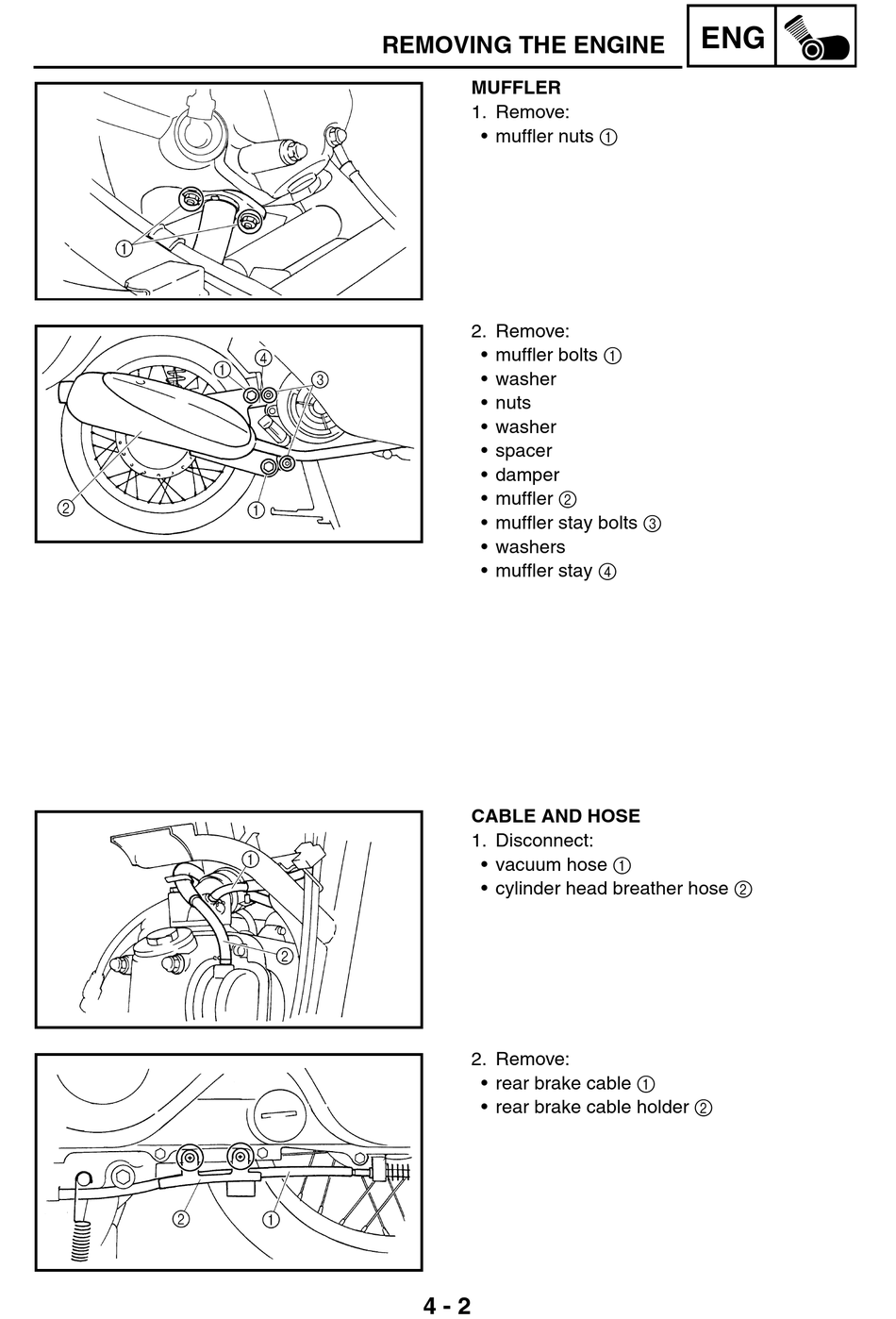 REMOVING THE ENGINE

ENG

①

MUFFLER
1. Remove:
• muffler nuts ①

① ④ ③ ② ①

2. Remove:
• muffler bolts ①
• washer
• nuts
• washer
• spacer
• damper
• muffler ②
• muffler stay bolts ③
• washers
• muffler stay ④

① ②

CABLE AND HOSE
1. Disconnect:
• vacuum hose ①
• cylinder head breather hose ②

② ①

2. Remove:
• rear brake cable ①
• rear brake cable holder ②

4 - 2